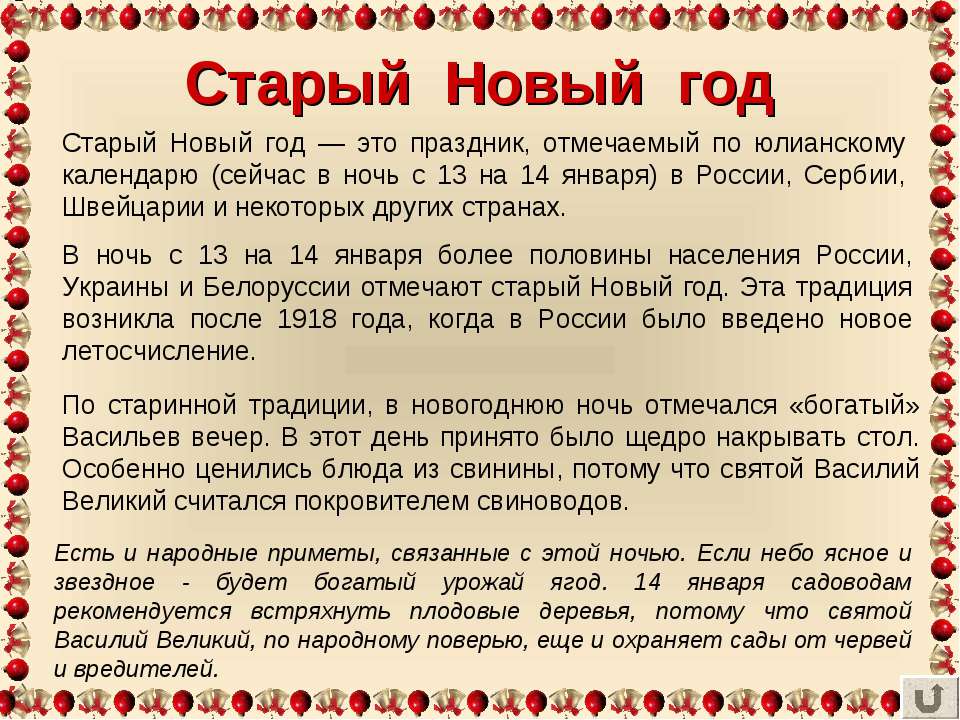 Старый Новый год

Старый Новый год — это праздник, отмечаемый по юлианскому календарю (сейчас в ночь с 13 на 14 января) в России, Сербии, Швейцарии и некоторых других странах.

В ночь с 13 на 14 января более половины населения России, Украины и Белоруссии отмечают старый Новый год. Эта традиция возникла после 1918 года, когда в России было введено новое летосчисление.

По старинной традиции, в новогоднюю ночь отмечался «богатый» Васильев вечер. В этот день принято было щедро накрывать стол. Особенно ценились блюда из свинины, потому что святой Василий Великий считался покровителем свиноводов.

Есть и народные приметы, связанные с этой ночью. Если небо ясное и звездное - будет богатый урожай ягод. 14 января садоводам рекомендуется встряхнуть плодовые деревья, потому что святой Василий Великий, по народному поверью, еще и охраняет сады от червей и вредителей.